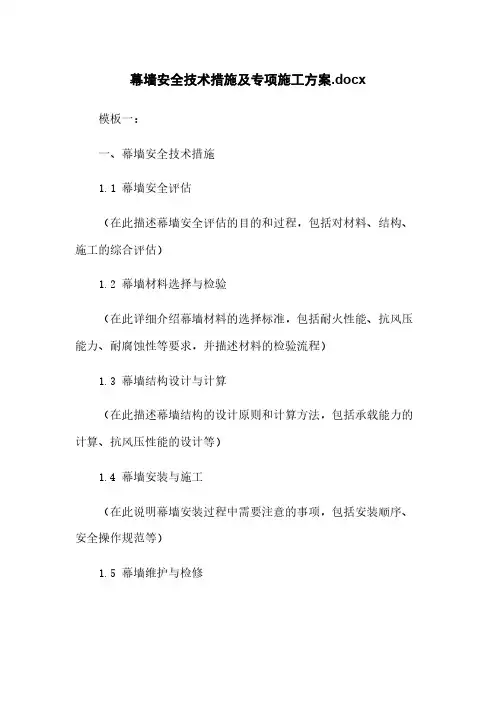 幕墙安全技术措施及专项施工方案.docx

模板一：

一、幕墙安全技术措施

1.1 幕墙安全评估

（在此描述幕墙安全评估的目的和过程，包括对材料、结构、施工的综合评估）

1.2 幕墙材料选择与检验

（在此详细介绍幕墙材料的选择标准，包括耐火性能、抗风压能力、耐腐蚀性等要求，并描述材料的检验流程）

1.3 幕墙结构设计与计算

（在此描述幕墙结构的设计原则和计算方法，包括承载能力的计算、抗风压性能的设计等）

1.4 幕墙安装与施工

（在此说明幕墙安装过程中需要注意的事项，包括安装顺序、安全操作规范等）

1.5 幕墙维护与检修